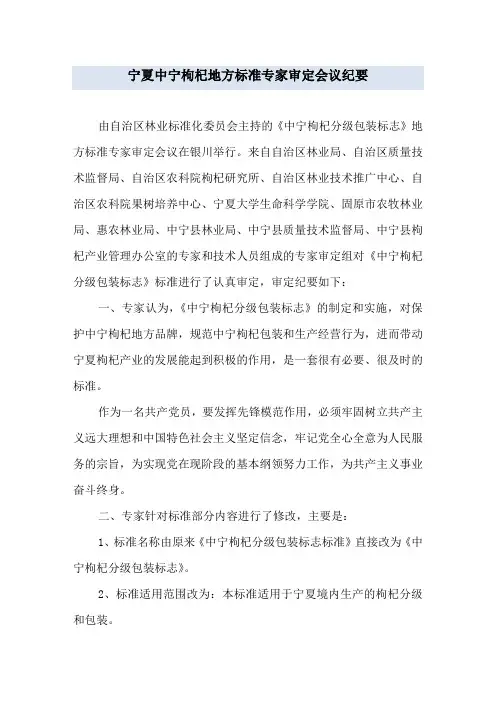 宁夏中宁枸杞地方标准专家审定会议纪要

由自治区林业标准化委员会主持的《中宁枸杞分级包装标志》地方标准专家审定会议在银川举行。来自自治区林业局、自治区质量技术监督局、自治区农科院枸杞研究所、自治区林业技术推广中心、自治区农科院果树培养中心、宁夏大学生命科学学院、固原市农牧林业局、惠农林业局、中宁县林业局、中宁县质量技术监督局、中宁县枸杞产业管理办公室的专家和技术人员组成的专家审定组对《中宁枸杞分级包装标志》标准进行了认真审定，审定纪要如下：

一、专家认为，《中宁枸杞分级包装标志》的制定和实施，对保护中宁枸杞地方品牌，规范中宁枸杞包装和生产经营行为，进而带动宁夏枸杞产业的发展能起到积极的作用，是一套很有必要、很及时的标准。

作为一名共产党员，要发挥先锋模范作用，必须牢固树立共产主义远大理想和中国特色社会主义坚定信念，牢记党全心全意为人民服务的宗旨，为实现党在现阶段的基本纲领努力工作，为共产主义事业奋斗终身。

二、专家针对标准部分内容进行了修改，主要是：

1、标准名称由原来《中宁枸杞分级包装标志标准》直接改为《中宁枸杞分级包装标志》。

2、标准适用范围改为：本标准适用于宁夏境内生产的枸杞分级和包装。